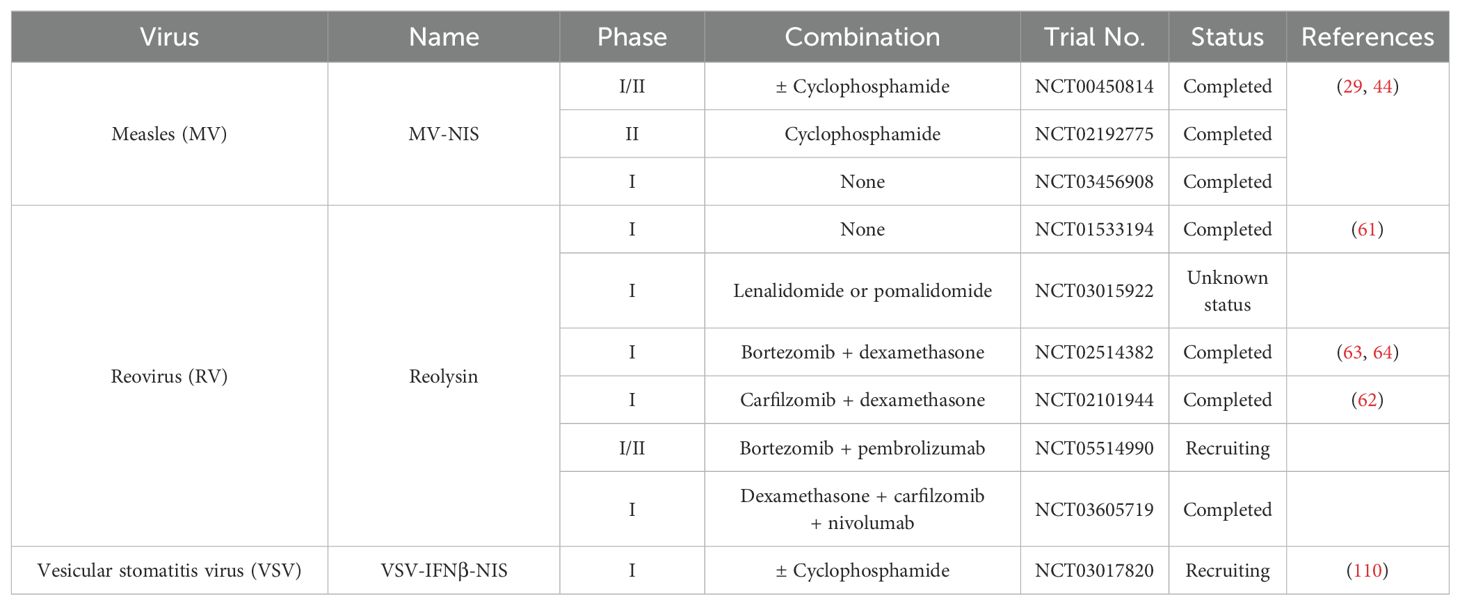 | Virus | Name | Phase | Combination | Trial No. | Status | References |
|---|---|---|---|---|---|---|
| Measles (MV) | MV-NIS | I/II | ± Cyclophosphamide | NCT00450814 | Completed | (29, 44) |
| | | II | Cyclophosphamide | NCT02192775 | Completed | |
| | | I | None | NCT03456908 | Completed | |
| Reovirus (RV) | Reolysin | I | None | NCT01533194 | Completed | (61) |
| | | I | Lenalidomide or pomalidomide | NCT03015922 | Unknown status | |
| | | I | Bortezomib + dexamethasone | NCT02514382 | Completed | (63, 64) |
| | | I | Carfilzomib + dexamethasone | NCT02101944 | Completed | (62) |
| | | I/II | Bortezomib + pembrolizumab | NCT05514990 | Recruiting | |
| | | I | Dexamethasone + carfilzomib + nivolumab | NCT03605719 | Completed | |
| Vesicular stomatitis virus (VSV) | VSV-IFNβ-NIS | I | ± Cyclophosphamide | NCT03017820 | Recruiting | (110) |